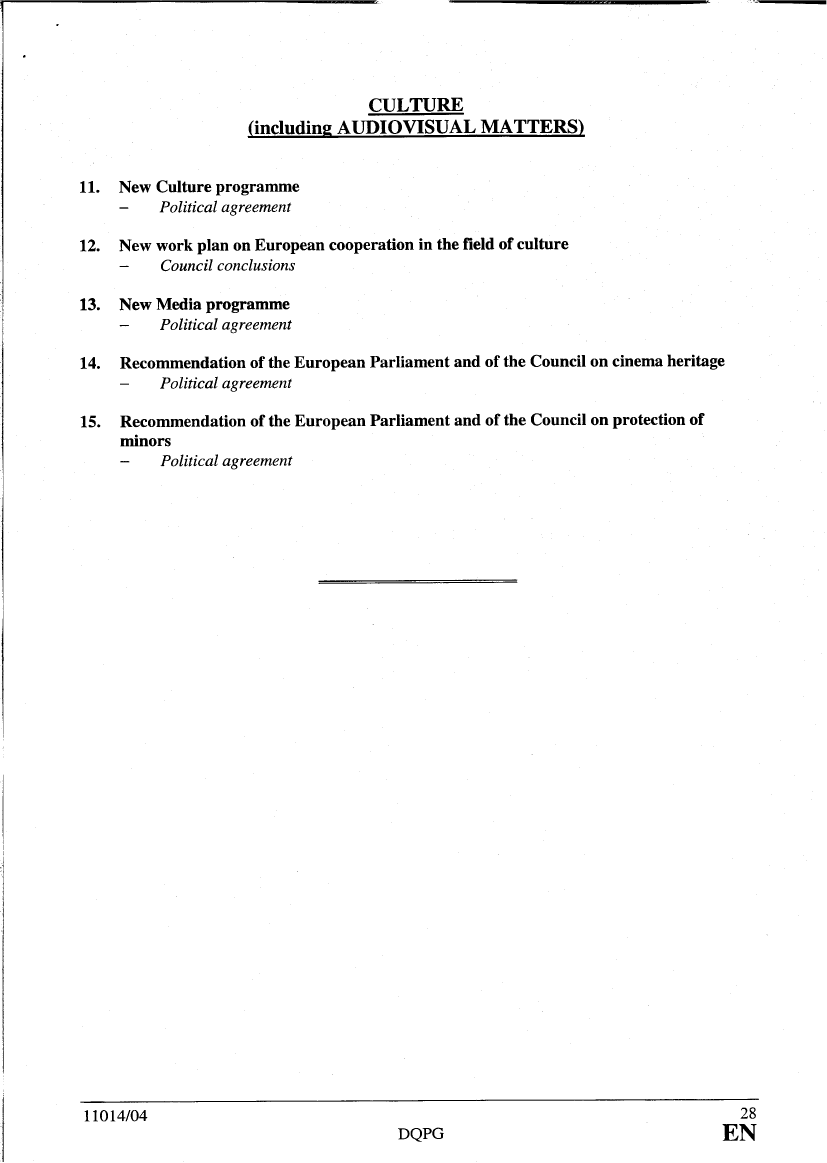 CULTURE
(including AUDIOVISUAL MATTERS)

11. New Culture programme
– Political agreement

12. New work plan on European cooperation in the field of culture
– Council conclusions

13. New Media programme
– Political agreement

14. Recommendation of the European Parliament and of the Council on cinema heritage
– Political agreement

15. Recommendation of the European Parliament and of the Council on protection of minors
– Political agreement

11014/04 28
DQPG EN